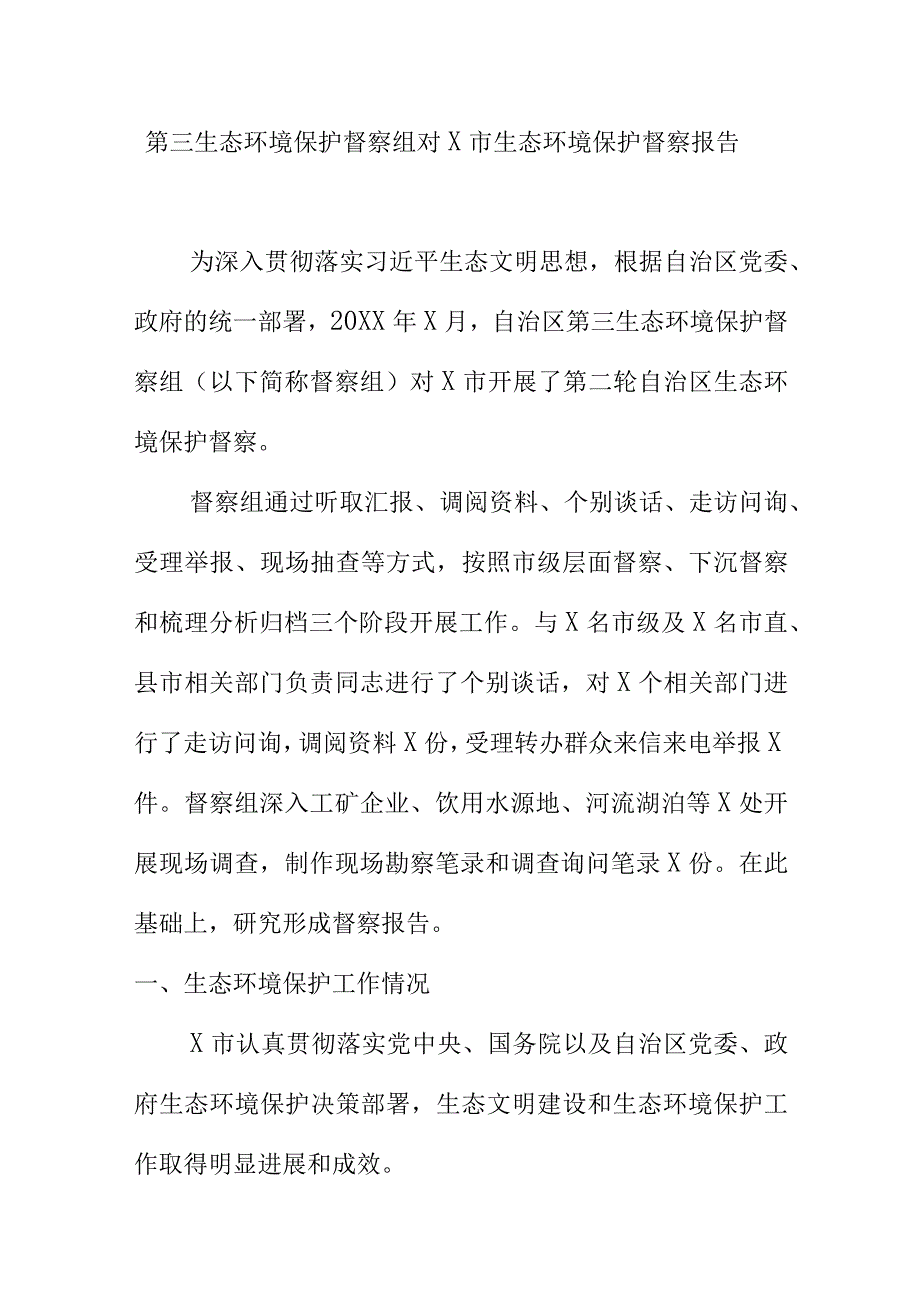 第三生态环境保护督察组对X市生态环境保护督察报告

为深入贯彻落实习近平生态文明思想，根据自治区党委、政府的统一部署，20XX年X月，自治区第三生态环境保护督察组（以下简称督察组）对X市开展了第二轮自治区生态环境保护督察。

督察组通过听取汇报、调阅资料、个别谈话、走访问询、受理举报、现场抽查等方式，按照市级层面督察、下沉督察和梳理分析归档三个阶段开展工作。与X名市级及X名市直、县市相关部门负责同志进行了个别谈话，对X个相关部门进行了走访问询，调阅资料X份，受理转办群众来信来电举报X件。督察组深入工矿企业、饮用水源地、河流湖泊等X处开展现场调查，制作现场勘察笔录和调查询问笔录X份。在此基础上，研究形成督察报告。

一、生态环境保护工作情况

X市认真贯彻落实党中央、国务院以及自治区党委、政府生态环境保护决策部署，生态文明建设和生态环境保护工作取得明显进展和成效。